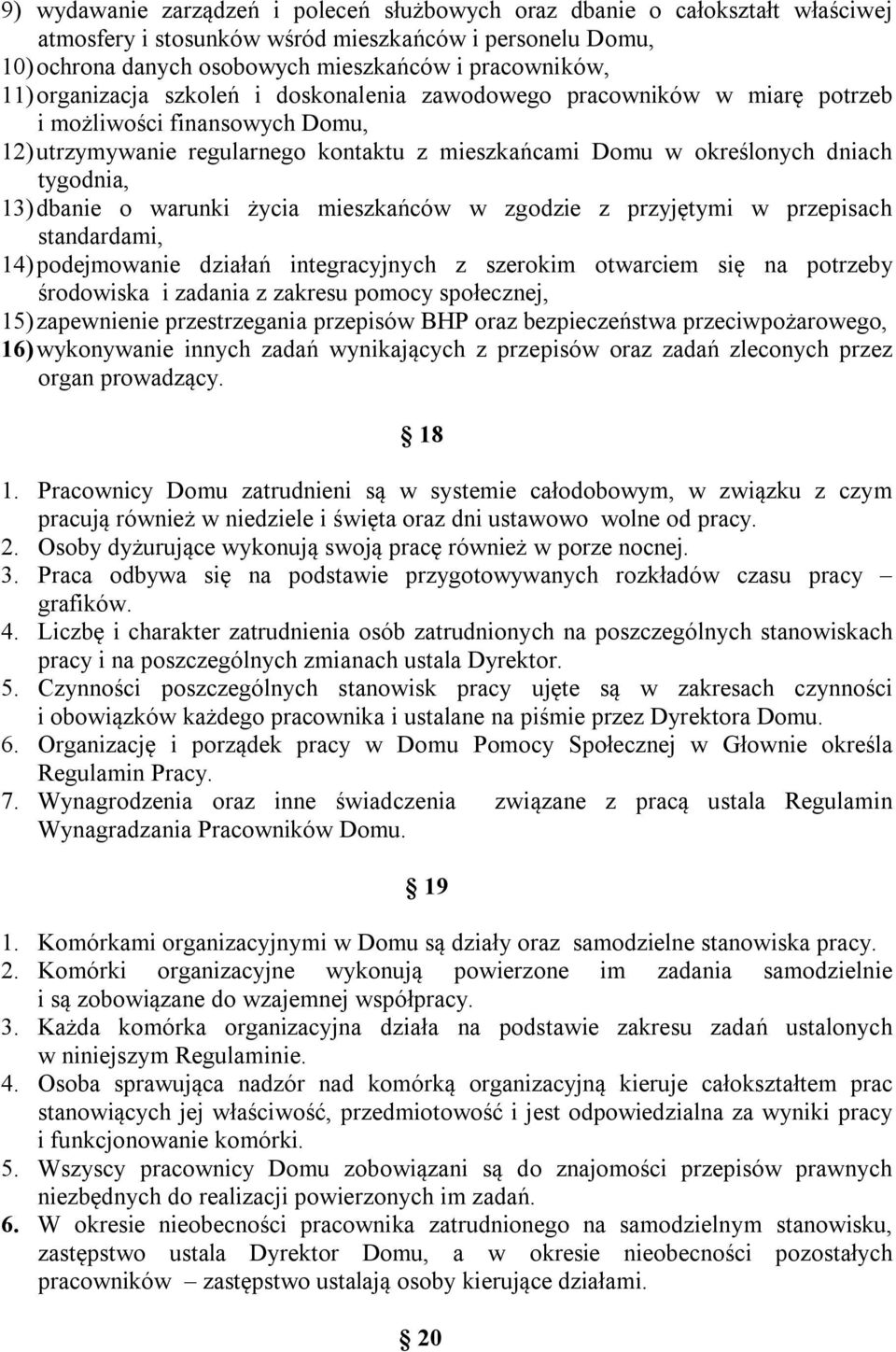 9) wydawanie zarządzeń i poleceń służbowych oraz dbanie o całokształt właściwej atmosfery i stosunków wśród mieszkańców i personelu Domu,
10) ochrona danych osobowych mieszkańców i pracowników,
11) organizacja szkoleń i doskonalenia zawodowego pracowników w miarę potrzeb i możliwości finansowych Domu,
12) utrzymywanie regularnego kontaktu z mieszkańcami Domu w określonych dniach tygodnia,
13) dbanie o warunki życia mieszkańców w zgodzie z przyjętymi w przepisach standardami,
14) podejmowanie działań integracyjnych z szerokim otwarciem się na potrzeby środowiska i zadania z zakresu pomocy społecznej,
15) zapewnienie przestrzegania przepisów BHP oraz bezpieczeństwa przeciwpożarowego,
16) wykonywanie innych zadań wynikających z przepisów oraz zadań zleconych przez organ prowadzący.

§ 18

1. Pracownicy Domu zatrudnieni są w systemie całodobowym, w związku z czym pracują również w niedziele i święta oraz dni ustawowo wolne od pracy.
2. Osoby dyżurujące wykonują swoją pracę również w porze nocnej.
3. Praca odbywa się na podstawie przygotowywanych rozkładów czasu pracy – grafików.
4. Liczbę i charakter zatrudnienia osób zatrudnionych na poszczególnych stanowiskach pracy i na poszczególnych zmianach ustala Dyrektor.
5. Czynności poszczególnych stanowisk pracy ujęte są w zakresach czynności i obowiązków każdego pracownika i ustalane na piśmie przez Dyrektora Domu.
6. Organizację i porządek pracy w Domu Pomocy Społecznej w Głownie określa Regulamin Pracy.
7. Wynagrodzenia oraz inne świadczenia związane z pracą ustala Regulamin Wynagradzania Pracowników Domu.

§ 19

1. Komórkami organizacyjnymi w Domu są działy oraz samodzielne stanowiska pracy.
2. Komórki organizacyjne wykonują powierzone im zadania samodzielnie i są zobowiązane do wzajemnej współpracy.
3. Każda komórka organizacyjna działa na podstawie zakresu zadań ustalonych w niniejszym Regulaminie.
4. Osoba sprawująca nadzór nad komórką organizacyjną kieruje całokształtem prac stanowiących jej właściwość, przedmiotowość i jest odpowiedzialna za wyniki pracy i funkcjonowanie komórki.
5. Wszyscy pracownicy Domu zobowiązani są do znajomości przepisów prawnych niezbędnych do realizacji powierzonych im zadań.
6. W okresie nieobecności pracownika zatrudnionego na samodzielnym stanowisku, zastępstwo ustala Dyrektor Domu, a w okresie nieobecności pozostałych pracowników – zastępstwo ustalają osoby kierujące działami.

§ 20